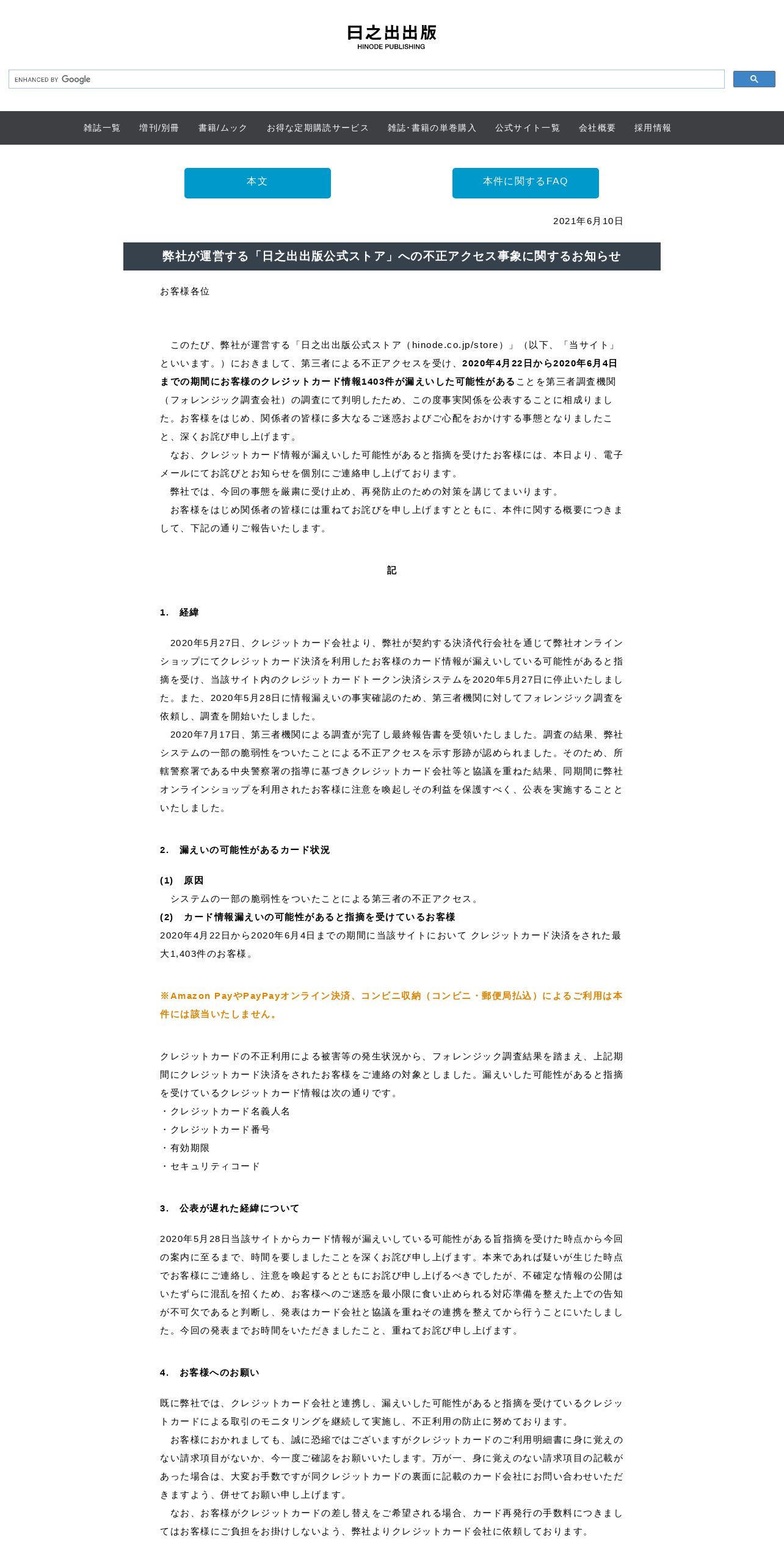 日之出出版
HINODE PUBLISHING

ENHANCED BY Google

雑誌一覧　増刊/別冊　書籍/ムック　お得な定期購読サービス　雑誌･書籍の単巻購入　公式サイト一覧　会社概要　採用情報

本文　本件に関するFAQ

2021年6月10日

弊社が運営する「日之出出版公式ストア」への不正アクセス事象に関するお知らせ

お客様各位

このたび、弊社が運営する「日之出出版公式ストア（hinode.co.jp/store）」（以下、「当サイト」といいます。）におきまして、第三者による不正アクセスを受け、2020年4月22日から2020年6月4日までの期間にお客様のクレジットカード情報1403件が漏えいした可能性があることを第三者調査機関（フォレンジック調査会社）の調査にて判明したため、この度事実関係を公表することに相成りました。お客様をはじめ、関係者の皆様に多大なるご迷惑およびご心配をおかけする事態となりましたこと、深くお詫び申し上げます。
なお、クレジットカード情報が漏えいした可能性があると指摘を受けたお客様には、本日より、電子メールにてお詫びとお知らせを個別にご連絡申し上げております。
弊社では、今回の事態を厳粛に受け止め、再発防止のための対策を講じてまいります。
お客様をはじめ関係者の皆様には重ねてお詫びを申し上げますとともに、本件に関する概要につきまして、下記の通りご報告いたします。

記

1.　経緯

2020年5月27日、クレジットカード会社より、弊社が契約する決済代行会社を通じて弊社オンラインショップにてクレジットカード決済を利用したお客様のカード情報が漏えいしている可能性があると指摘を受け、当該サイト内のクレジットカードトークン決済システムを2020年5月27日に停止いたしました。また、2020年5月28日に情報漏えいの事実確認のため、第三者機関に対してフォレンジック調査を依頼し、調査を開始いたしました。
2020年7月17日、第三者機関による調査が完了し最終報告書を受領いたしました。調査の結果、弊社システムの一部の脆弱性をついたことによる不正アクセスを示す形跡が認められました。そのため、所轄警察署である中央警察署の指導に基づきクレジットカード会社等と協議を重ねた結果、同期間に弊社オンラインショップを利用されたお客様に注意を喚起しその利益を保護すべく、公表を実施することといたしました。

2.　漏えいの可能性があるカード状況

(1)　原因
システムの一部の脆弱性をついたことによる第三者の不正アクセス。
(2)　カード情報漏えいの可能性があると指摘を受けているお客様
2020年4月22日から2020年6月4日までの期間に当該サイトにおいて クレジットカード決済をされた最大1,403件のお客様。

※Amazon PayやPayPayオンライン決済、コンビニ収納（コンビニ・郵便局払込）によるご利用は本件には該当いたしません。

クレジットカードの不正利用による被害等の発生状況から、フォレンジック調査結果を踏まえ、上記期間にクレジットカード決済をされたお客様をご連絡の対象としました。漏えいした可能性があると指摘を受けているクレジットカード情報は次の通りです。
・クレジットカード名義人名
・クレジットカード番号
・有効期限
・セキュリティコード

3.　公表が遅れた経緯について

2020年5月28日当該サイトからカード情報が漏えいしている可能性がある旨指摘を受けた時点から今回の案内に至るまで、時間を要しましたことを深くお詫び申し上げます。本来であれば疑いが生じた時点でお客様にご連絡し、注意を喚起するとともにお詫び申し上げるべきでしたが、不確定な情報の公開はいたずらに混乱を招くため、お客様へのご迷惑を最小限に食い止められる対応準備を整えた上での告知が不可欠であると判断し、発表はカード会社と協議を重ねその連携を整えてから行うことにいたしました。今回の発表までお時間をいただきましたこと、重ねてお詫び申し上げます。

4.　お客様へのお願い

既に弊社では、クレジットカード会社と連携し、漏えいした可能性があると指摘を受けているクレジットカードによる取引のモニタリングを継続して実施し、不正利用の防止に努めております。
お客様におかれましても、誠に恐縮ではございますがクレジットカードのご利用明細書に身に覚えのない請求項目がないか、今一度ご確認をお願いいたします。万が一、身に覚えのない請求項目の記載があった場合は、大変お手数ですが同クレジットカードの裏面に記載のカード会社にお問い合わせいただきますよう、併せてお願い申し上げます。
なお、お客様がクレジットカードの差し替えをご希望される場合、カード再発行の手数料につきましてはお客様にご負担をお掛けしないよう、弊社よりクレジットカード会社に依頼しております。